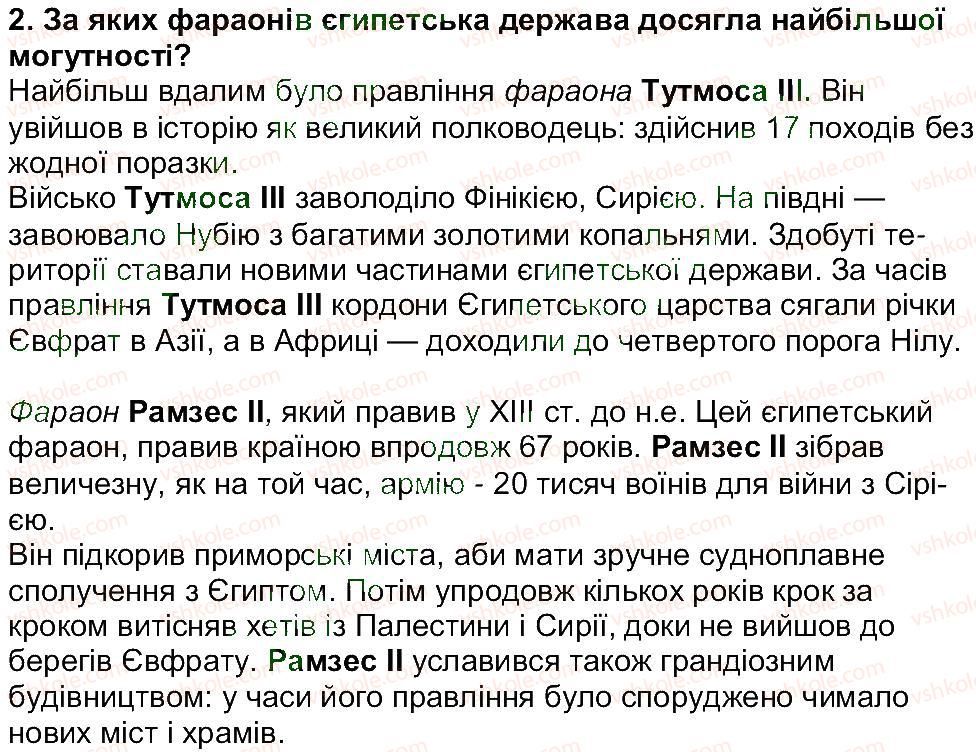 2. За яких фараонів єгипетська держава досягла найбільшої могутності?
Найбільш вдалим було правління фараона Тутмоса III. Він увійшов в історію як великий полководець: здійснив 17 походів без жодної поразки.
Військо Тутмоса III заволоділо Фінікією, Сирією. На півдні — завоювало Нубію з багатими золотими копальнями. Здобуті території ставали новими частинами єгипетської держави. За часів правління Тутмоса III кордони Єгипетського царства сягали річки Євфрат в Азії, а в Африці — доходили до четвертого порога Нілу.

Фараон Рамзес II, який правив у XIII ст. до н.е. Цей єгипетський фараон, правив країною впродовж 67 років. Рамзес II зібрав величезну, як на той час, армію - 20 тисяч воїнів для війни з Сірією.
Він підкорив приморські міста, аби мати зручне судноплавне сполучення з Єгиптом. Потім упродовж кількох років крок за кроком витісняв хетів із Палестини і Сирії, доки не вийшов до берегів Євфрату. Рамзес II уславився також грандіозним будівництвом: у часи його правління було споруджено чимало нових міст і храмів.

vshkole.com